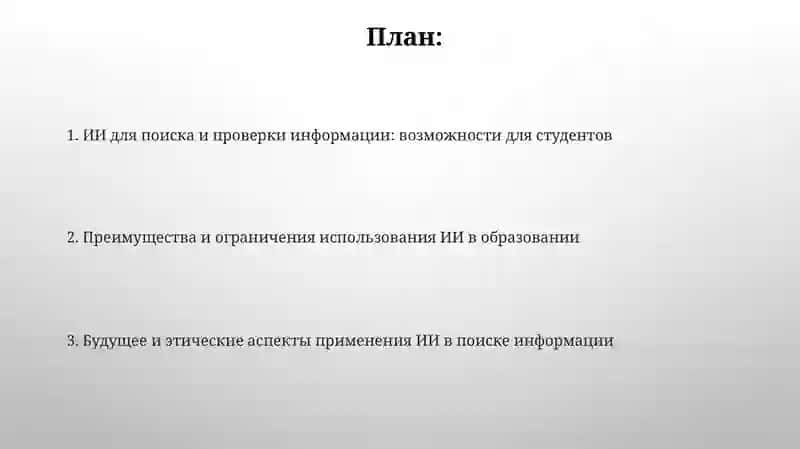 План:

1. ИИ для поиска и проверки информации: возможности для студентов

2. Преимущества и ограничения использования ИИ в образовании

3. Будущее и этические аспекты применения ИИ в поиске информации